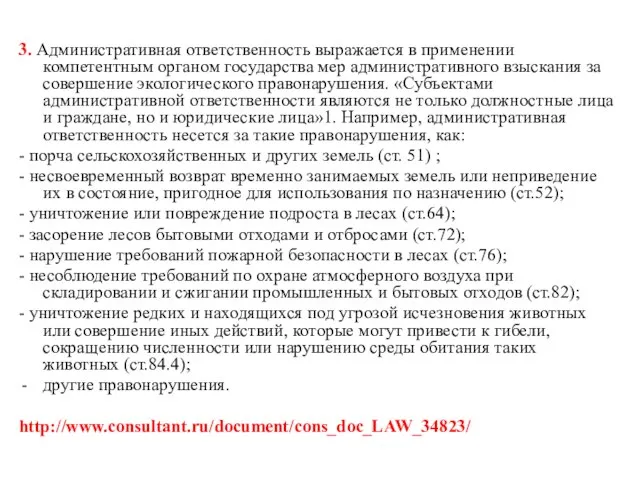 3. Административная ответственность выражается в применении компетентным органом государства мер административного взыскания за совершение экологического правонарушения. «Субъектами административной ответственности являются не только должностные лица и граждане, но и юридические лица»1. Например, административная ответственность несется за такие правонарушения, как:
- порча сельскохозяйственных и других земель (ст. 51) ;
- несвоевременный возврат временно занимаемых земель или неприведение их в состояние, пригодное для использования по назначению (ст.52);
- уничтожение или повреждение подроста в лесах (ст.64);
- засорение лесов бытовыми отходами и отбросами (ст.72);
- нарушение требований пожарной безопасности в лесах (ст.76);
- несоблюдение требований по охране атмосферного воздуха при складировании и сжигании промышленных и бытовых отходов (ст.82);
- уничтожение редких и находящихся под угрозой исчезновения животных или совершение иных действий, которые могут привести к гибели, сокращению численности или нарушению среды обитания таких животных (ст.84.4);
- другие правонарушения.

http://www.consultant.ru/document/cons_doc_LAW_34823/